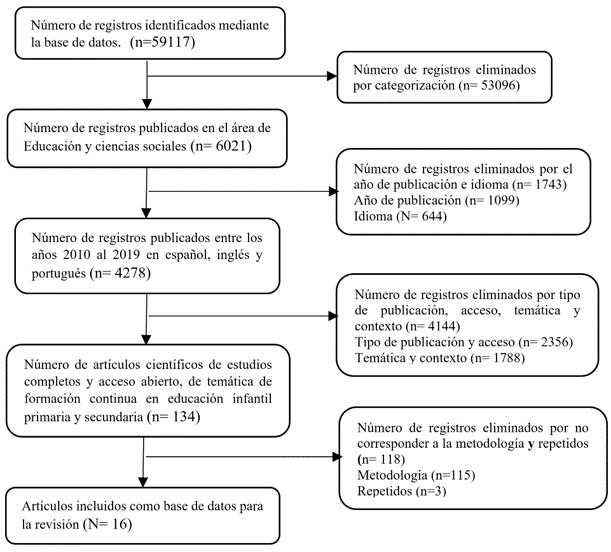 Número de registros identificados mediante la base de datos. (n=59117)

Número de registros eliminados por categorización (n= 53096)

Número de registros publicados en el área de Educación y ciencias sociales (n= 6021)

Número de registros eliminados por el año de publicación e idioma (n= 1743)
Año de publicación (n= 1099)
Idioma (N= 644)

Número de registros publicados entre los años 2010 al 2019 en español, inglés y portugués (n= 4278)

Número de registros eliminados por tipo de publicación, acceso, temática y contexto (n= 4144)
Tipo de publicación y acceso (n= 2356)
Temática y contexto (n= 1788)

Número de artículos científicos de estudios completos y acceso abierto, de temática de formación continua en educación infantil primaria y secundaria (n= 134)

Número de registros eliminados por no corresponder a la metodología y repetidos (n= 118)
Metodología (n=115)
Repetidos (n=3)

Artículos incluidos como base de datos para la revisión (N= 16)